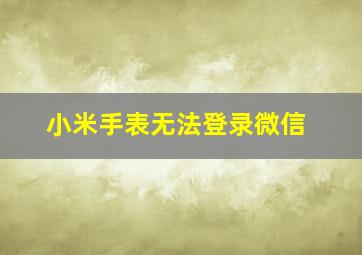 小米手表无法登录微信